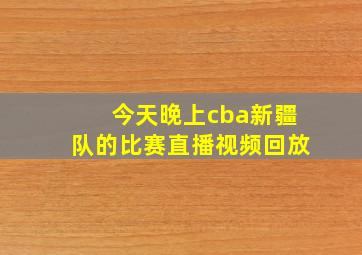 今天晚上cba新疆队的比赛直播视频回放